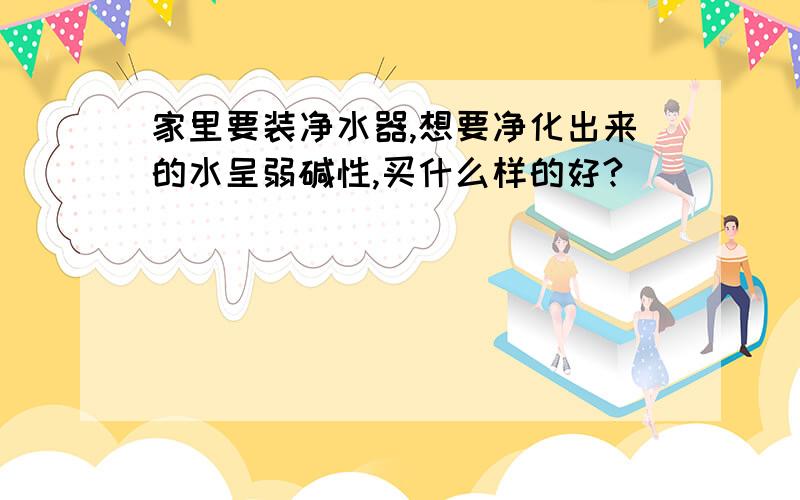 家里要装净水器,想要净化出来的水呈弱碱性,买什么样的好?